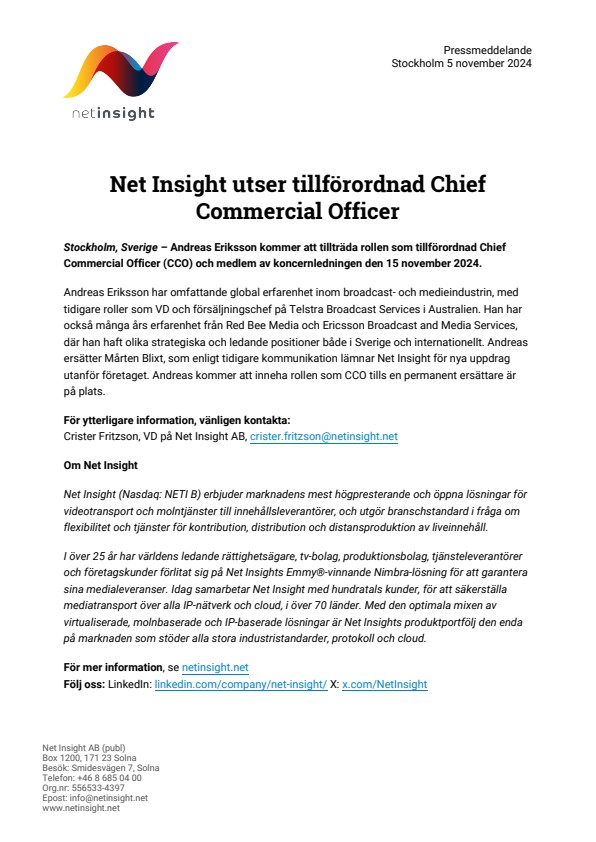 netinsight

Pressmeddelande
Stockholm 5 november 2024

Net Insight utser tillförordnad Chief Commercial Officer

Stockholm, Sverige – Andreas Eriksson kommer att tillträda rollen som tillförordnad Chief Commercial Officer (CCO) och medlem av koncernledningen den 15 november 2024.

Andreas Eriksson har omfattande global erfarenhet inom broadcast- och medieindustrin, med tidigare roller som VD och försäljningschef på Telstra Broadcast Services i Australien. Han har också många års erfarenhet från Red Bee Media och Ericsson Broadcast and Media Services, där han haft olika strategiska och ledande positioner både i Sverige och internationellt. Andreas ersätter Mårten Blixt, som enligt tidigare kommunikation lämnar Net Insight för nya uppdrag utanför företaget. Andreas kommer att inneha rollen som CCO tills en permanent ersättare är på plats.

För ytterligare information, vänligen kontakta:
Crister Fritzson, VD på Net Insight AB, crister.fritzson@netinsight.net

Om Net Insight

Net Insight (Nasdaq: NETI B) erbjuder marknadens mest högpresterande och öppna lösningar för videotransport och molntjänster till innehållsleverantörer, och utgör branschstandard i fråga om flexibilitet och tjänster för kontribution, distribution och distansproduktion av liveinnehåll.

I över 25 år har världens ledande rättighetsägare, tv-bolag, produktionsbolag, tjänsteleverantörer och företagskunder förlitat sig på Net Insights Emmy®-vinnande Nimbra-lösning för att garantera sina medialeveranser. Idag samarbetar Net Insight med hundratals kunder, för att säkerställa mediatransport över alla IP-nätverk och cloud, i över 70 länder. Med den optimala mixen av virtualiserade, molnbaserade och IP-baserade lösningar är Net Insights produktportfölj den enda på marknaden som stöder alla stora industristandarder, protokoll och cloud.

För mer information, se netinsight.net
Följ oss: LinkedIn: linkedin.com/company/net-insight/ X: x.com/NetInsight

Net Insight AB (publ)
Box 1200, 171 23 Solna
Besök: Smidesvägen 7, Solna
Telefon: +46 8 685 04 00
Org.nr: 556533-4397
Epost: info@netinsight.net
www.netinsight.net